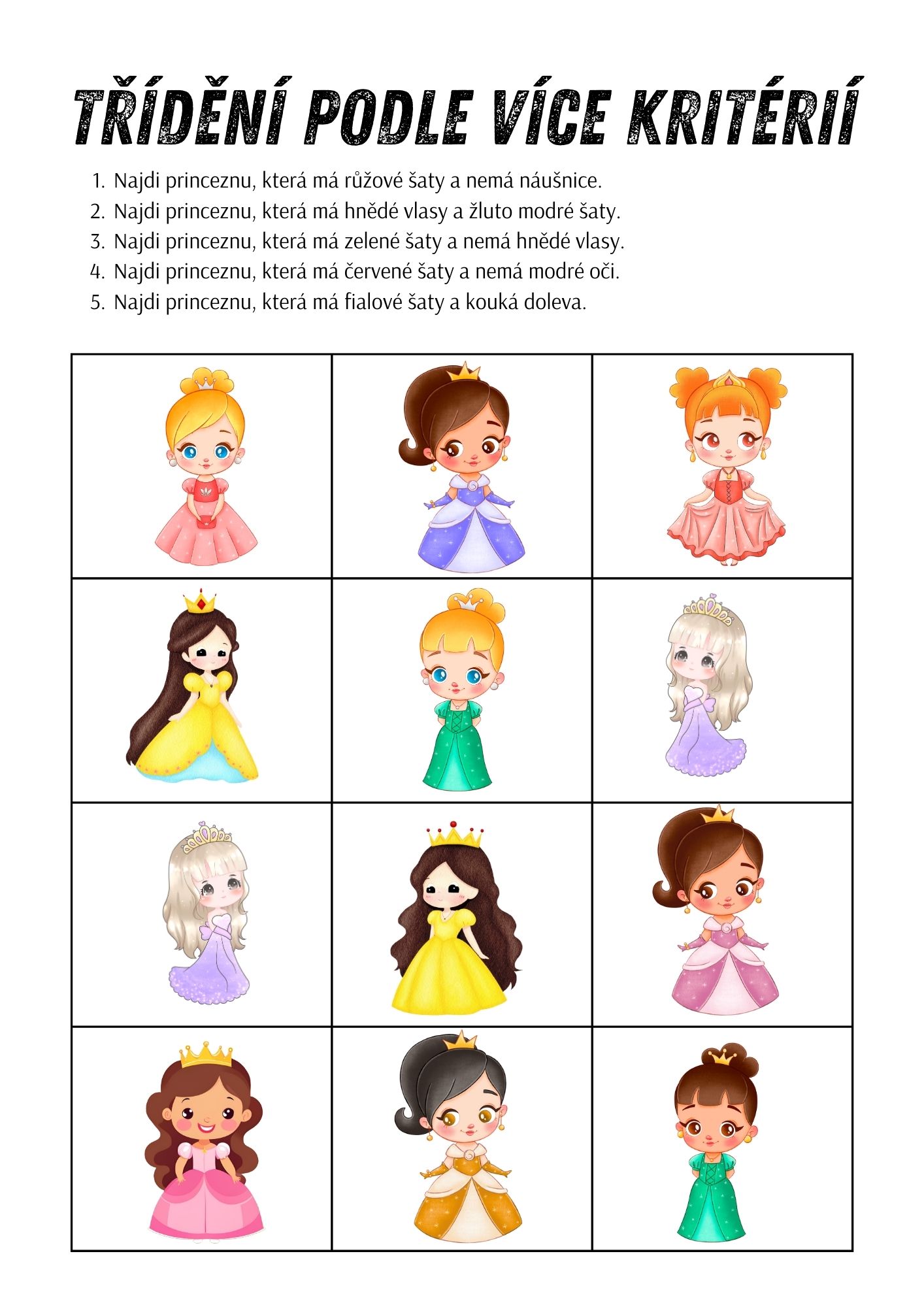 TŘÍDĚNÍ PODLE VÍCE KRITÉRIÍ

1. Najdi princeznu, která má růžové šaty a nemá náušnice.
2. Najdi princeznu, která má hnědé vlasy a žluto modré šaty.
3. Najdi princeznu, která má zelené šaty a nemá hnědé vlasy.
4. Najdi princeznu, která má červené šaty a nemá modré oči.
5. Najdi princeznu, která má fialové šaty a kouká doleva.